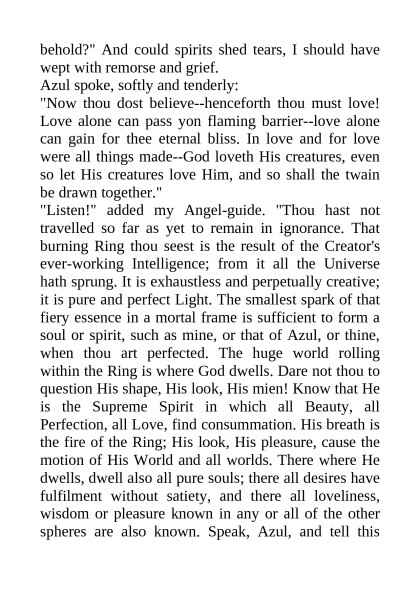 behold?" And could spirits shed tears, I should have wept with remorse and grief.
Azul spoke, softly and tenderly:
"Now thou dost believe--henceforth thou must love! Love alone can pass yon flaming barrier--love alone can gain for thee eternal bliss. In love and for love were all things made--God loveth His creatures, even so let His creatures love Him, and so shall the twain be drawn together."
"Listen!" added my Angel-guide. "Thou hast not travelled so far as yet to remain in ignorance. That burning Ring thou seest is the result of the Creator's ever-working Intelligence; from it all the Universe hath sprung. It is exhaustless and perpetually creative; it is pure and perfect Light. The smallest spark of that fiery essence in a mortal frame is sufficient to form a soul or spirit, such as mine, or that of Azul, or thine, when thou art perfected. The huge world rolling within the Ring is where God dwells. Dare not thou to question His shape, His look, His mien! Know that He is the Supreme Spirit in which all Beauty, all Perfection, all Love, find consummation. His breath is the fire of the Ring; His look, His pleasure, cause the motion of His World and all worlds. There where He dwells, dwell also all pure souls; there all desires have fulfilment without satiety, and there all loveliness, wisdom or pleasure known in any or all of the other spheres are also known. Speak, Azul, and tell this